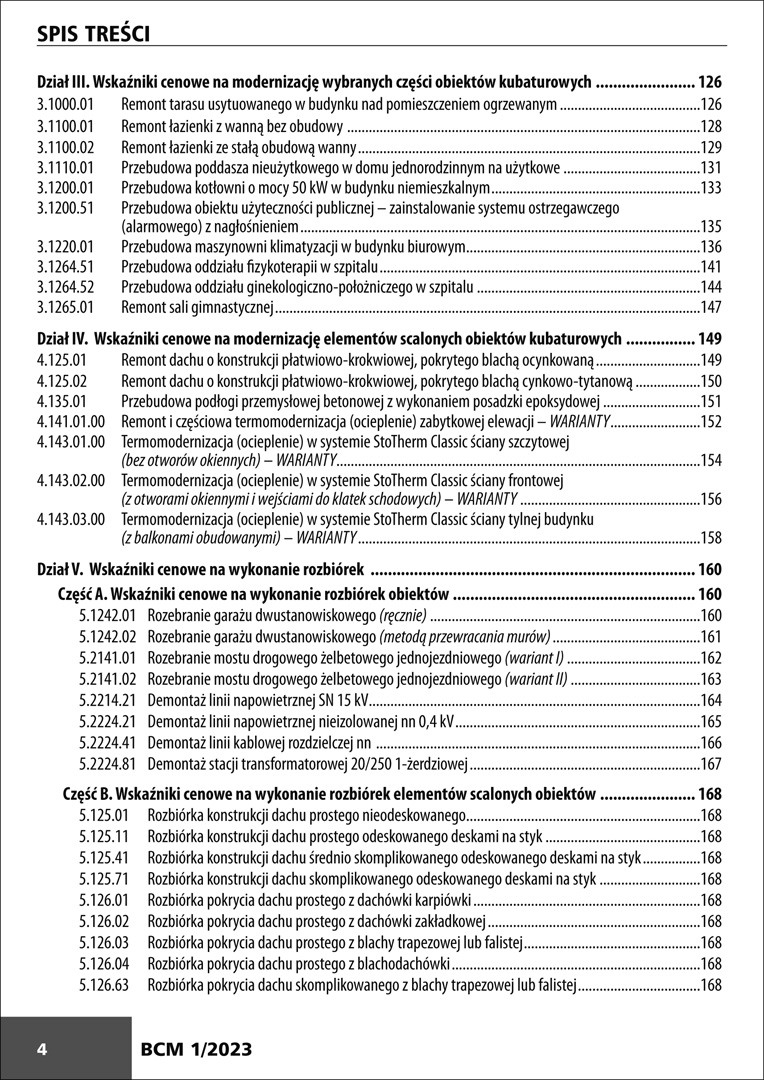 SPIS TREŚCI

Dział III. Wskaźniki cenowe na modernizację wybranych części obiektów kubaturowych 126
3.1000.01 Remont tarasu usytuowanego w budynku nad pomieszczeniem ogrzewanym 126
3.1100.01 Remont łazienki z wanną bez obudowy 128
3.1100.02 Remont łazienki ze stałą obudową wanny 129
3.1110.01 Przebudowa poddasza nieużytkowego w domu jednorodzinnym na użytkowe 131
3.1200.01 Przebudowa kotłowni o mocy 50 kW w budynku niemieszkalnym 133
3.1200.51 Przebudowa obiektu użyteczności publicznej – zainstalowanie systemu ostrzegawczego (alarmowego) z nagłośnieniem 135
3.1220.01 Przebudowa maszynowni klimatyzacji w budynku biurowym 136
3.1264.51 Przebudowa oddziału fizykoterapii w szpitalu 141
3.1264.52 Przebudowa oddziału ginekologiczno-położniczego w szpitalu 144
3.1265.01 Remont sali gimnastycznej 147

Dział IV. Wskaźniki cenowe na modernizację elementów scalonych obiektów kubaturowych 149
4.125.01 Remont dachu o konstrukcji płatwiowo-krokwiowej, pokrytego blachą ocynkowaną 149
4.125.02 Remont dachu o konstrukcji płatwiowo-krokwiowej, pokrytego blachą cynkowo-tytanową 150
4.135.01 Przebudowa podłogi przemysłowej betonowej z wykonaniem posadzki epoksydowej 151
4.141.01.00 Remont i częściowa termomodernizacja (ocieplenie) zabytkowej elewacji – WARIANTY 152
4.143.01.00 Termomodernizacja (ocieplenie) w systemie StoTherm Classic ściany szczytowej (bez otworów okiennych) – WARIANTY 154
4.143.02.00 Termomodernizacja (ocieplenie) w systemie StoTherm Classic ściany frontowej (z otworami okiennymi i wejściami do klatek schodowych) – WARIANTY 156
4.143.03.00 Termomodernizacja (ocieplenie) w systemie StoTherm Classic ściany tylnej budynku (z balkonami obudowanymi) – WARIANTY 158

Dział V. Wskaźniki cenowe na wykonanie rozbiórek 160
Część A. Wskaźniki cenowe na wykonanie rozbiórek obiektów 160
5.1242.01 Rozebranie garażu dwustanowiskowego (ręcznie) 160
5.1242.02 Rozebranie garażu dwustanowiskowego (metodą przewracania murów) 161
5.2141.01 Rozebranie mostu drogowego żelbetowego jednojezdniowego (wariant I) 162
5.2141.02 Rozebranie mostu drogowego żelbetowego jednojezdniowego (wariant II) 163
5.2214.21 Demontaż linii napowietrznej SN 15 kV 164
5.2224.21 Demontaż linii napowietrznej nieizolowanej nn 0,4 kV 165
5.2224.41 Demontaż linii kablowej rozdzielczej nn 166
5.2224.81 Demontaż stacji transformatorowej 20/250 1-żerdziowej 167

Część B. Wskaźniki cenowe na wykonanie rozbiórek elementów scalonych obiektów 168
5.125.01 Rozbiórka konstrukcji dachu prostego nieodeskowanego 168
5.125.11 Rozbiórka konstrukcji dachu prostego odeskowanego deskami na styk 168
5.125.41 Rozbiórka konstrukcji dachu średnio skomplikowanego odeskowanego deskami na styk 168
5.125.71 Rozbiórka konstrukcji dachu skomplikowanego odeskowanego deskami na styk 168
5.126.01 Rozbiórka pokrycia dachu prostego z dachówki karpiówki 168
5.126.02 Rozbiórka pokrycia dachu prostego z dachówki zakładkowej 168
5.126.03 Rozbiórka pokrycia dachu prostego z blachy trapezowej lub falistej 168
5.126.04 Rozbiórka pokrycia dachu prostego z blachodachówki 168
5.126.63 Rozbiórka pokrycia dachu skomplikowanego z blachy trapezowej lub falistej 168

4 BCM 1/2023